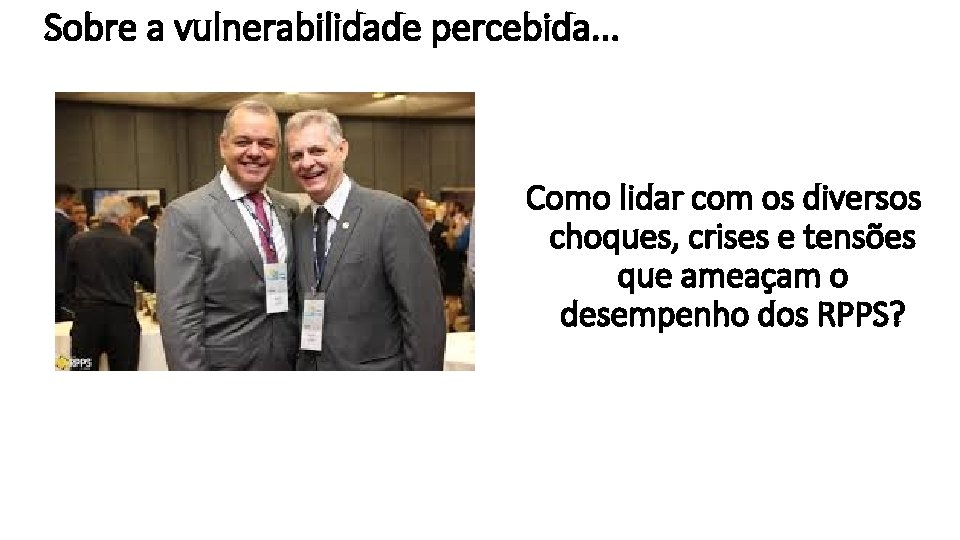 Sobre a vulnerabilidade percebida...

RPPS

Como lidar com os diversos choques, crises e tensões que ameaçam o desempenho dos RPPS?